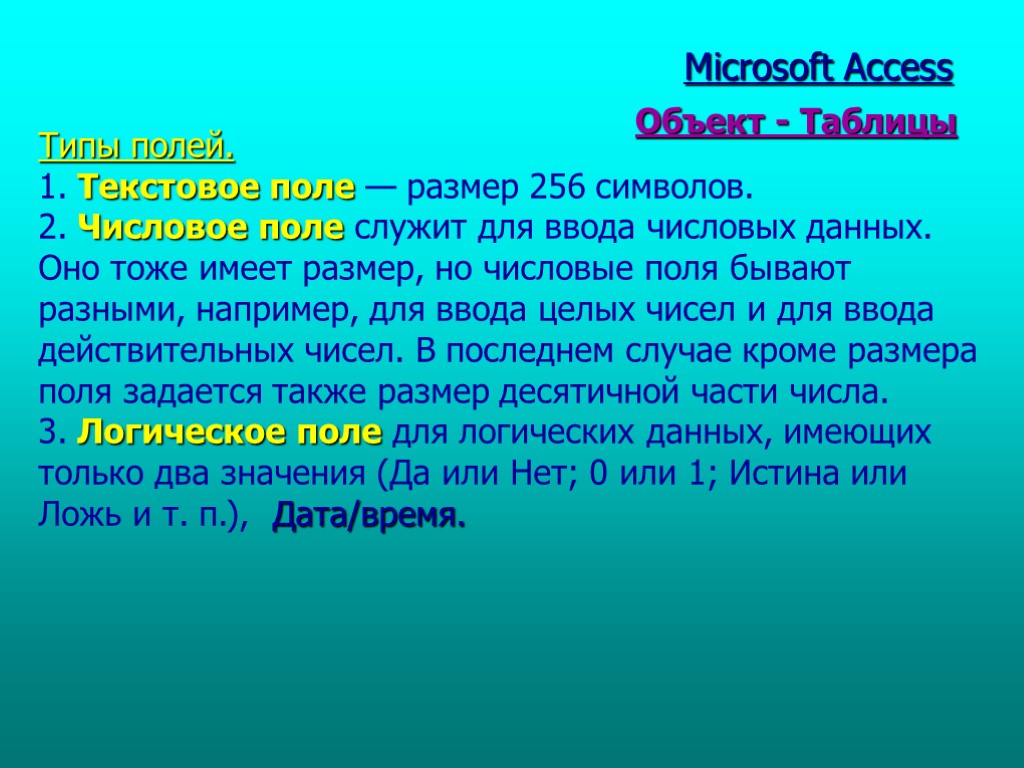 Microsoft Access

Объект - Таблицы

Типы полей.
1. Текстовое поле — размер 256 символов.
2. Числовое поле служит для ввода числовых данных. Оно тоже имеет размер, но числовые поля бывают разными, например, для ввода целых чисел и для ввода действительных чисел. В последнем случае кроме размера поля задается также размер десятичной части числа.
3. Логическое поле для логических данных, имеющих только два значения (Да или Нет; 0 или 1; Истина или Ложь и т. п.), Дата/время.